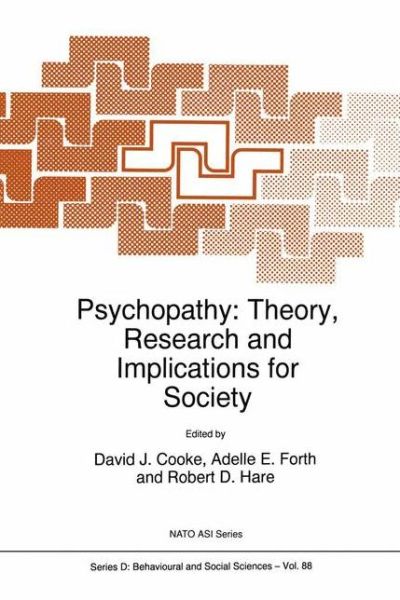 Psychopathy: Theory, Research and Implications for Society

Edited by

David J. Cooke, Adelle E. Forth and Robert D. Hare

NATO ASI Series

Series D: Behavioural and Social Sciences – Vol. 88